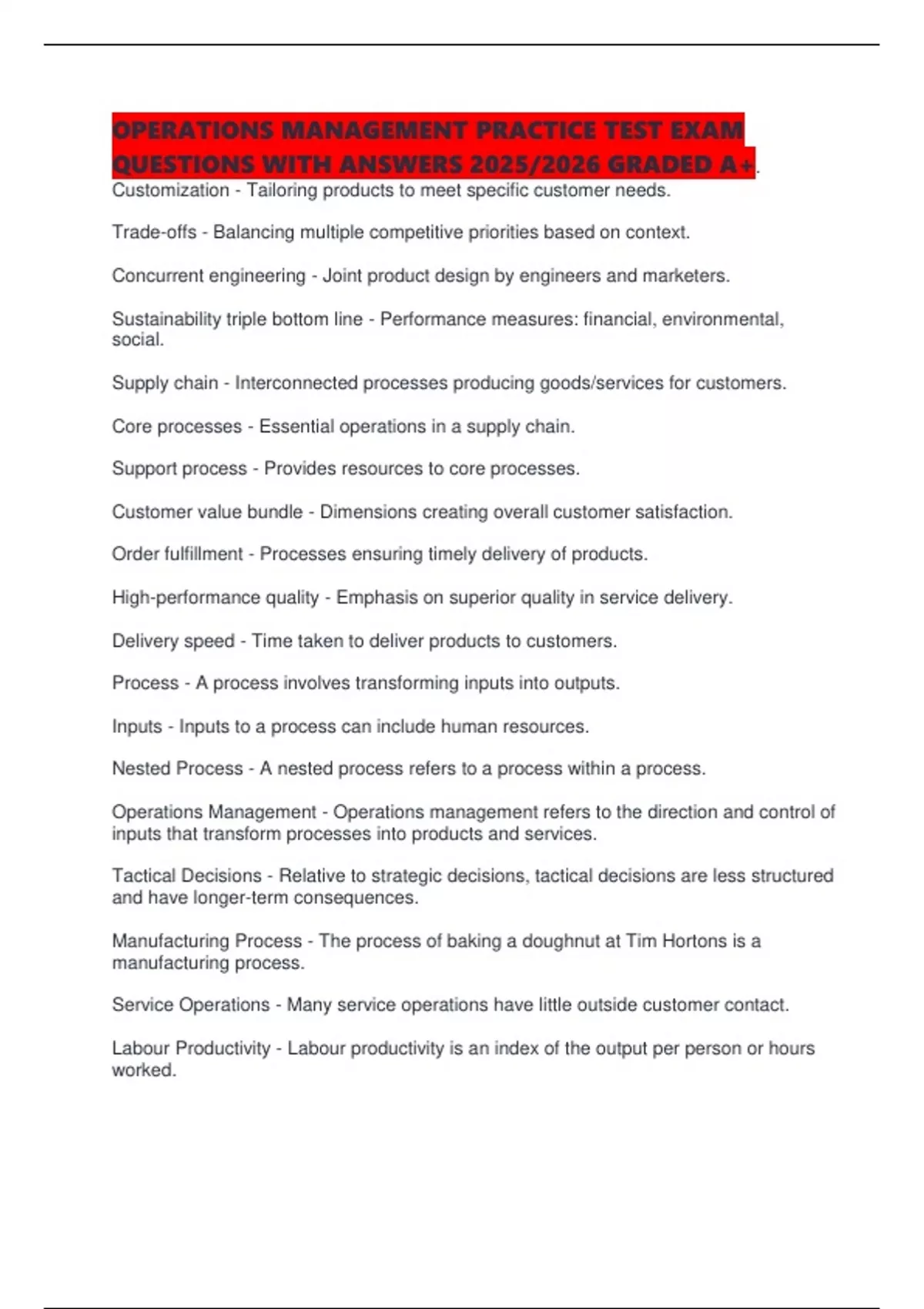 OPERATIONS MANAGEMENT PRACTICE TEST EXAM QUESTIONS WITH ANSWERS 2025/2026 GRADED A+.

Customization - Tailoring products to meet specific customer needs.

Trade-offs - Balancing multiple competitive priorities based on context.

Concurrent engineering - Joint product design by engineers and marketers.

Sustainability triple bottom line - Performance measures: financial, environmental, social.

Supply chain - Interconnected processes producing goods/services for customers.

Core processes - Essential operations in a supply chain.

Support process - Provides resources to core processes.

Customer value bundle - Dimensions creating overall customer satisfaction.

Order fulfillment - Processes ensuring timely delivery of products.

High-performance quality - Emphasis on superior quality in service delivery.

Delivery speed - Time taken to deliver products to customers.

Process - A process involves transforming inputs into outputs.

Inputs - Inputs to a process can include human resources.

Nested Process - A nested process refers to a process within a process.

Operations Management - Operations management refers to the direction and control of inputs that transform processes into products and services.

Tactical Decisions - Relative to strategic decisions, tactical decisions are less structured and have longer-term consequences.

Manufacturing Process - The process of baking a doughnut at Tim Hortons is a manufacturing process.

Service Operations - Many service operations have little outside customer contact.

Labour Productivity - Labour productivity is an index of the output per person or hours worked.